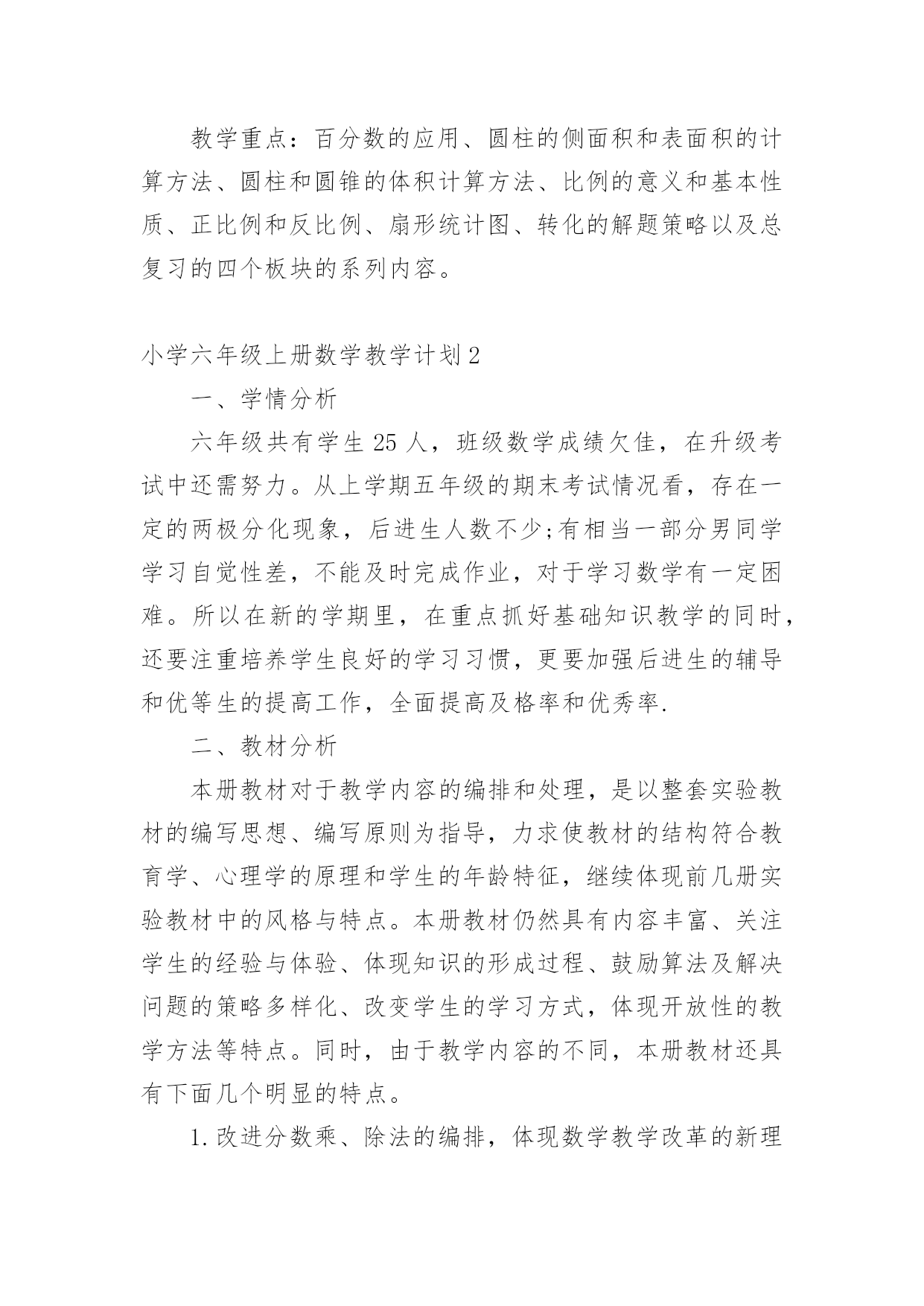 教学重点：百分数的应用、圆柱的侧面积和表面积的计算方法、圆柱和圆锥的体积计算方法、比例的意义和基本性质、正比例和反比例、扇形统计图、转化的解题策略以及总复习的四个板块的系列内容。

小学六年级上册数学教学计划2

一、学情分析

六年级共有学生25人，班级数学成绩欠佳，在升级考试中还需努力。从上学期五年级的期末考试情况看，存在一定的两极分化现象，后进生人数不少;有相当一部分男同学学习自觉性差，不能及时完成作业，对于学习数学有一定困难。所以在新的学期里，在重点抓好基础知识教学的同时，还要注重培养学生良好的学习习惯，更要加强后进生的辅导和优等生的提高工作，全面提高及格率和优秀率.

二、教材分析

本册教材对于教学内容的编排和处理，是以整套实验教材的编写思想、编写原则为指导，力求使教材的结构符合教育学、心理学的原理和学生的年龄特征，继续体现前几册实验教材中的风格与特点。本册教材仍然具有内容丰富、关注学生的经验与体验、体现知识的形成过程、鼓励算法及解决问题的策略多样化、改变学生的学习方式，体现开放性的教学方法等特点。同时，由于教学内容的不同，本册教材还具有下面几个明显的特点。

1.改进分数乘、除法的编排，体现数学教学改革的新理